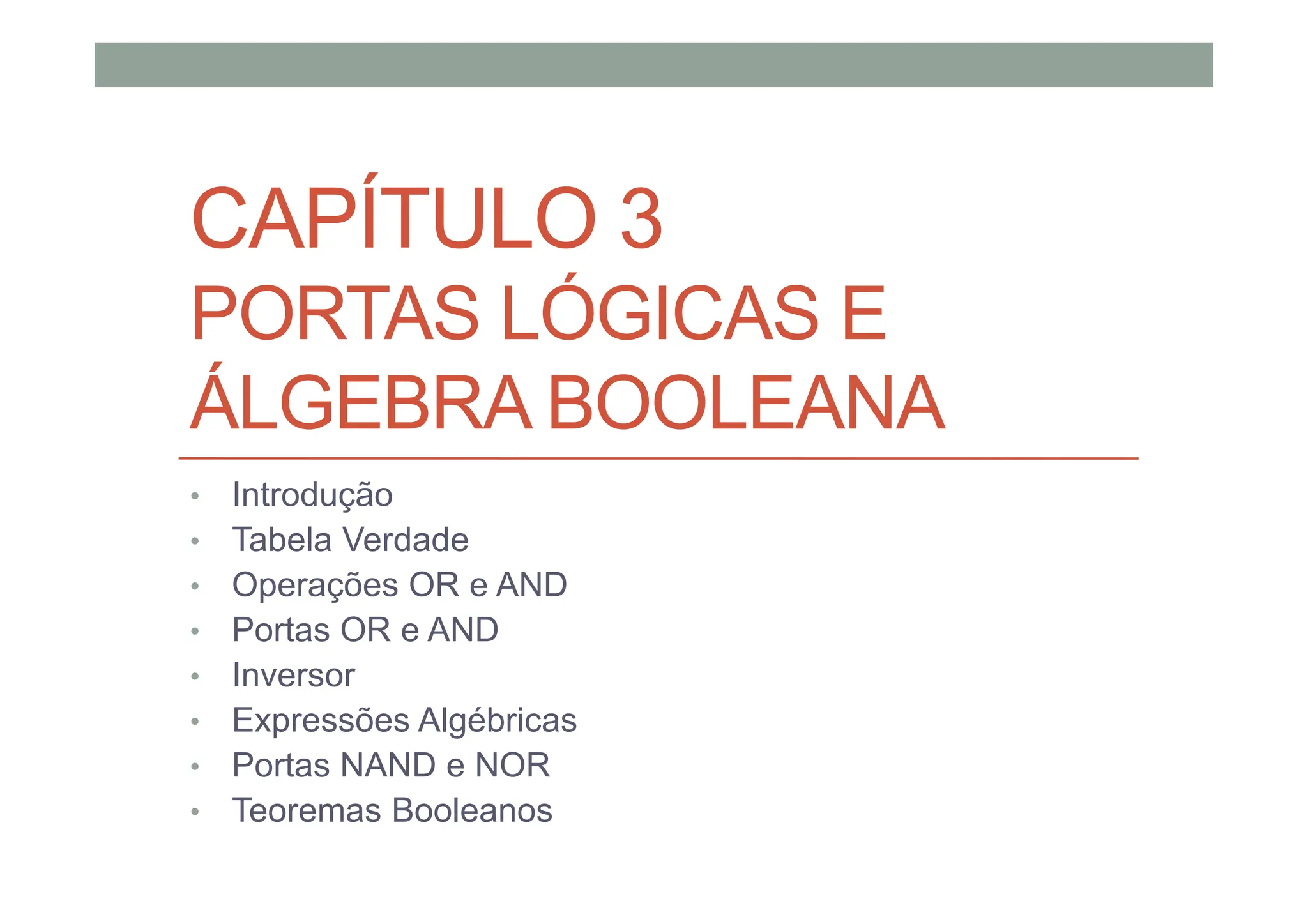 CAPÍTULO 3
PORTAS LÓGICAS E ÁLGEBRA BOOLEANA

• Introdução
• Tabela Verdade
• Operações OR e AND
• Portas OR e AND
• Inversor
• Expressões Algébricas
• Portas NAND e NOR
• Teoremas Booleanos